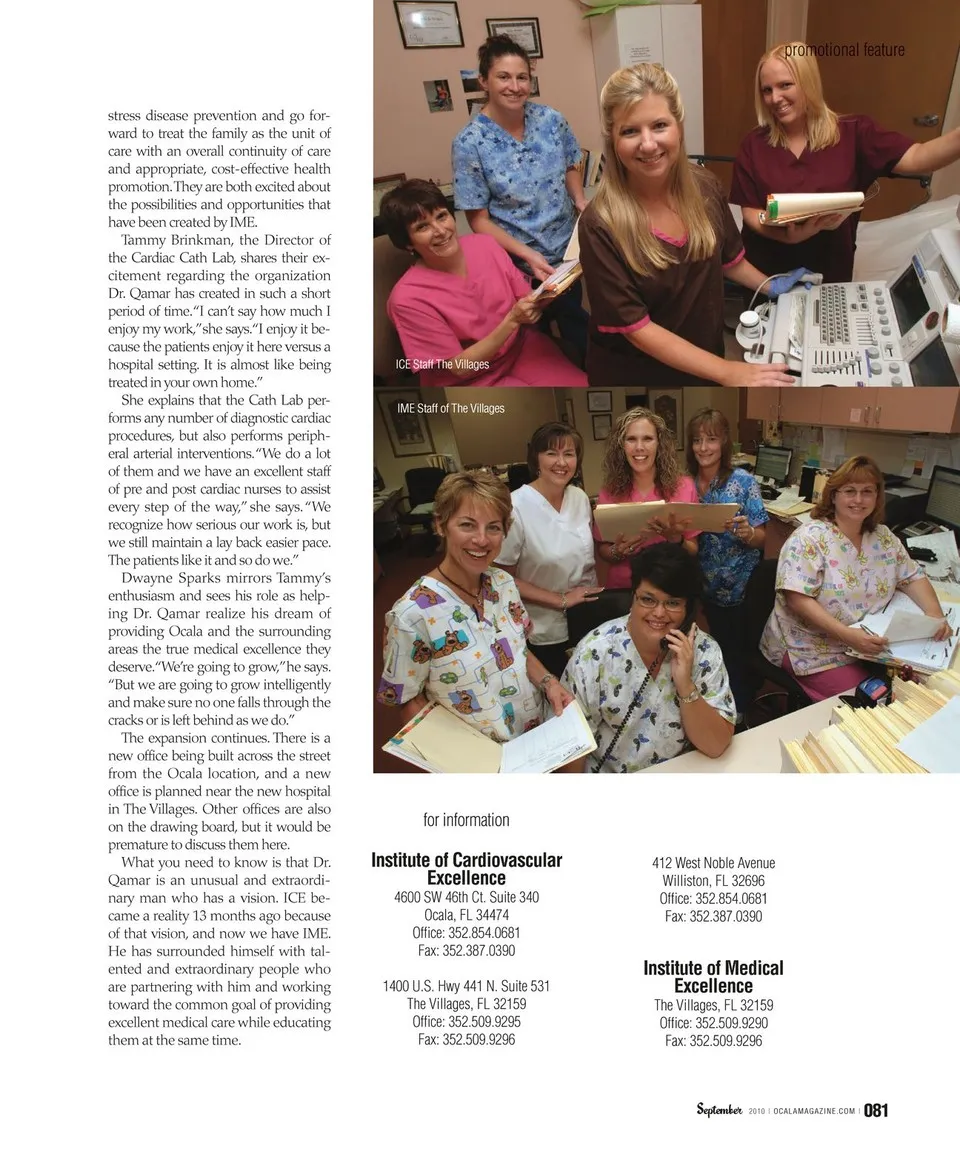 promotional feature

stress disease prevention and go forward to treat the family as the unit of care with an overall continuity of care and appropriate, cost-effective health promotion. They are both excited about the possibilities and opportunities that have been created by IME.

Tammy Brinkman, the Director of the Cardiac Cath Lab, shares their excitement regarding the organization Dr. Qamar has created in such a short period of time. "I can't say how much I enjoy my work," she says. "I enjoy it because the patients enjoy it here versus a hospital setting. It is almost like being treated in your own home."

She explains that the Cath Lab performs any number of diagnostic cardiac procedures, but also performs peripheral arterial interventions. "We do a lot of them and we have an excellent staff of pre and post cardiac nurses to assist every step of the way," she says. "We recognize how serious our work is, but we still maintain a lay back easier pace. The patients like it and so do we."

Dwayne Sparks mirrors Tammy's enthusiasm and sees his role as helping Dr. Qamar realize his dream of providing Ocala and the surrounding areas the true medical excellence they deserve. "We're going to grow," he says. "But we are going to grow intelligently and make sure no one falls through the cracks or is left behind as we do."

The expansion continues. There is a new office being built across the street from the Ocala location, and a new office is planned near the new hospital in The Villages. Other offices are also on the drawing board, but it would be premature to discuss them here.

What you need to know is that Dr. Qamar is an unusual and extraordinary man who has a vision. ICE became a reality 13 months ago because of that vision, and now we have IME. He has surrounded himself with talented and extraordinary people who are partnering with him and working toward the common goal of providing excellent medical care while educating them at the same time.

ICE Staff The Villages

IME Staff of The Villages

for information

Institute of Cardiovascular Excellence
4600 SW 46th Ct. Suite 340
Ocala, FL 34474
Office: 352.854.0681
Fax: 352.387.0390

1400 U.S. Hwy 441 N. Suite 531
The Villages, FL 32159
Office: 352.509.9295
Fax: 352.509.9296

412 West Noble Avenue
Williston, FL 32696
Office: 352.854.0681
Fax: 352.387.0390

Institute of Medical Excellence
The Villages, FL 32159
Office: 352.509.9290
Fax: 352.509.9296

September 2010 | OCALAMAGAZINE.COM | 081